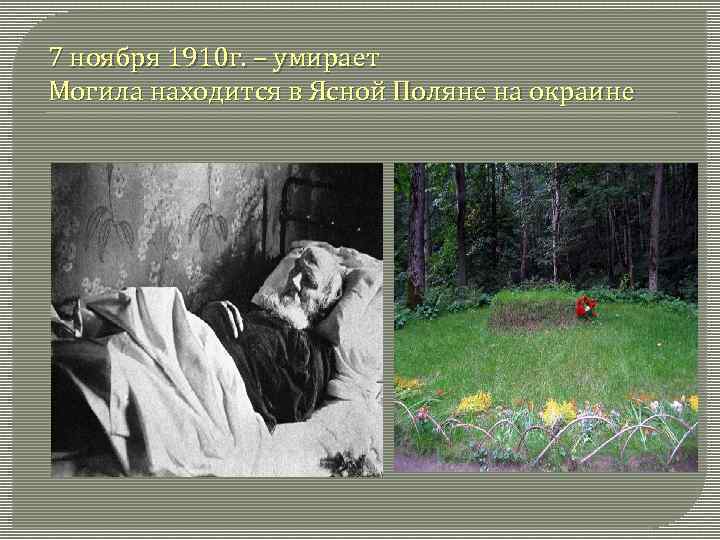 7 ноября 1910г. – умирает
Могила находится в Ясной Поляне на окраине